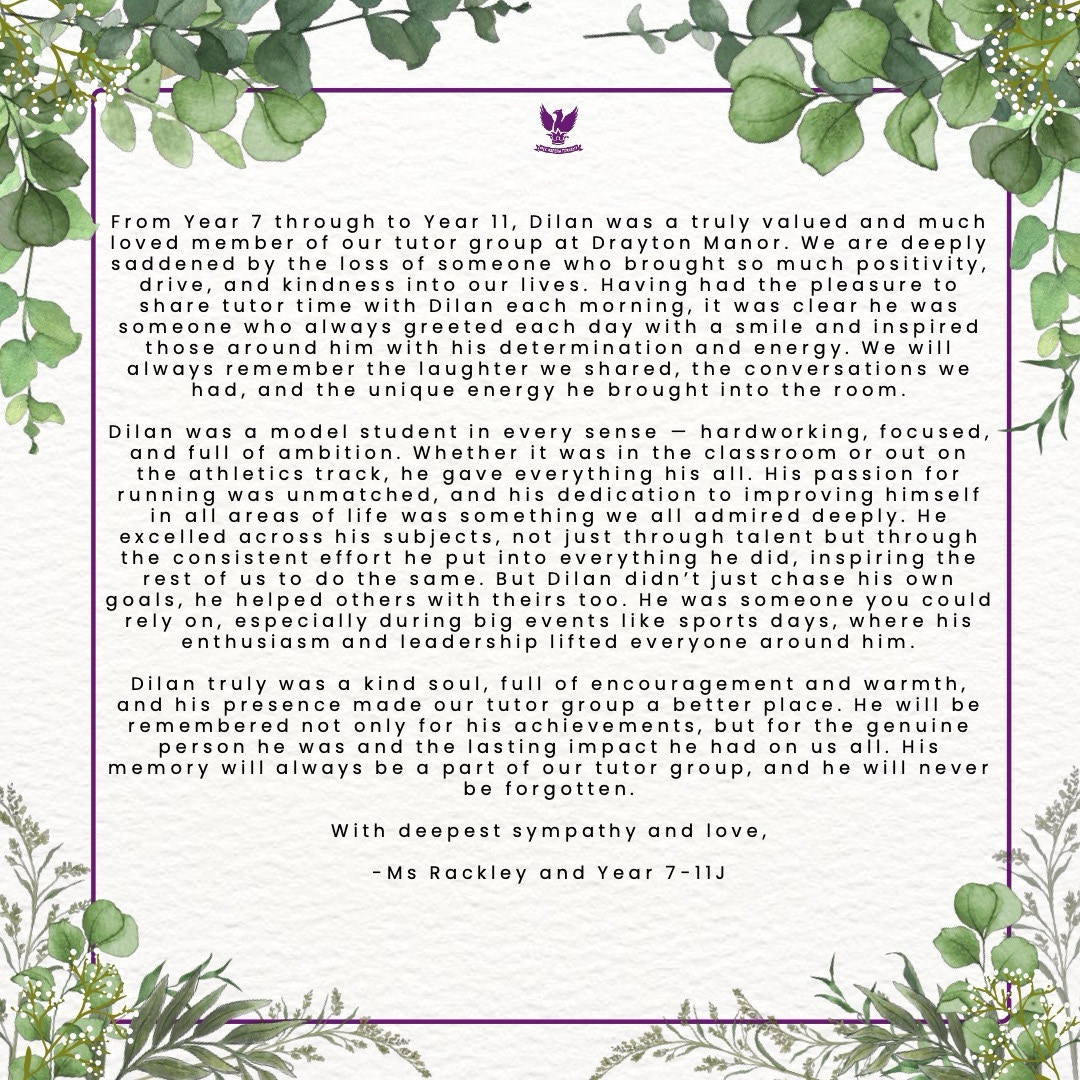 From Year 7 through to Year 11, Dilan was a truly valued and much loved member of our tutor group at Drayton Manor. We are deeply saddened by the loss of someone who brought so much positivity, drive, and kindness into our lives. Having had the pleasure to share tutor time with Dilan each morning, it was clear he was someone who always greeted each day with a smile and inspired those around him with his determination and energy. We will always remember the laughter we shared, the conversations we had, and the unique energy he brought into the room.

Dilan was a model student in every sense — hardworking, focused, and full of ambition. Whether it was in the classroom or out on the athletics track, he gave everything his all. His passion for running was unmatched, and his dedication to improving himself in all areas of life was something we all admired deeply. He excelled across his subjects, not just through talent but through the consistent effort he put into everything he did, inspiring the rest of us to do the same. But Dilan didn't just chase his own goals, he helped others with theirs too. He was someone you could rely on, especially during big events like sports days, where his enthusiasm and leadership lifted everyone around him.

Dilan truly was a kind soul, full of encouragement and warmth, and his presence made our tutor group a better place. He will be remembered not only for his achievements, but for the genuine person he was and the lasting impact he had on us all. His memory will always be a part of our tutor group, and he will never be forgotten.

With deepest sympathy and love,

-Ms Rackley and Year 7-11J